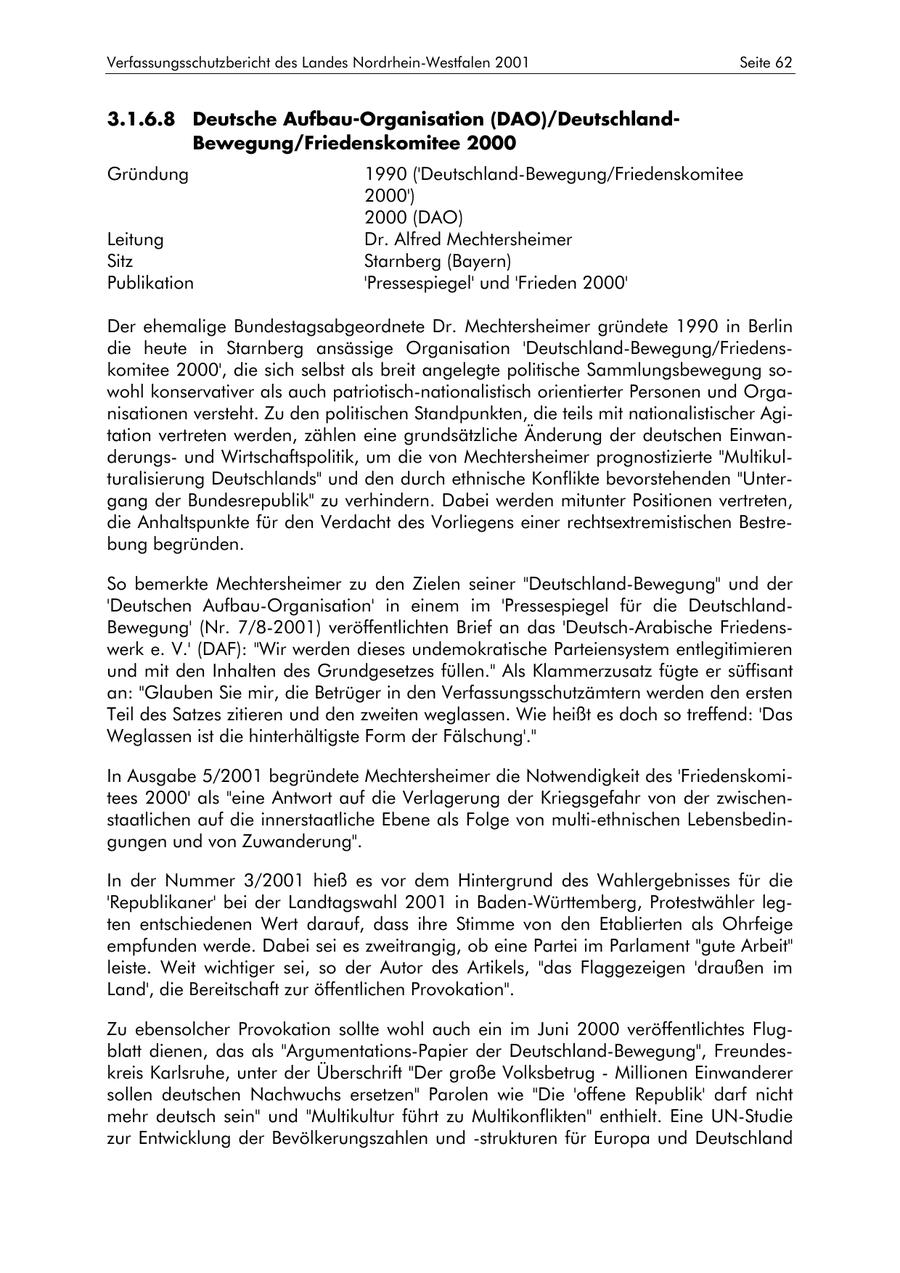 Verfassungsschutzbericht des Landes Nordrhein-Westfalen 2001 Seite 62

3.1.6.8 Deutsche Aufbau-Organisation (DAO)/Deutschland-Bewegung/Friedenskomitee 2000

| | |
|---|---|
| Gründung | 1990 ('Deutschland-Bewegung/Friedenskomitee 2000') 2000 (DAO) |
| Leitung | Dr. Alfred Mechtersheimer |
| Sitz | Starnberg (Bayern) |
| Publikation | 'Pressespiegel' und 'Frieden 2000' |

Der ehemalige Bundestagsabgeordnete Dr. Mechtersheimer gründete 1990 in Berlin die heute in Starnberg ansässige Organisation 'Deutschland-Bewegung/Friedenskomitee 2000', die sich selbst als breit angelegte politische Sammlungsbewegung sowohl konservativer als auch patriotisch-nationalistisch orientierter Personen und Organisationen versteht. Zu den politischen Standpunkten, die teils mit nationalistischer Agitation vertreten werden, zählen eine grundsätzliche Änderung der deutschen Einwanderungs- und Wirtschaftspolitik, um die von Mechtersheimer prognostizierte "Multikulturalisierung Deutschlands" und den durch ethnische Konflikte bevorstehenden "Untergang der Bundesrepublik" zu verhindern. Dabei werden mitunter Positionen vertreten, die Anhaltspunkte für den Verdacht des Vorliegens einer rechtsextremistischen Bestrebung begründen.

So bemerkte Mechtersheimer zu den Zielen seiner "Deutschland-Bewegung" und der 'Deutschen Aufbau-Organisation' in einem im 'Pressespiegel für die Deutschland-Bewegung' (Nr. 7/8-2001) veröffentlichten Brief an das 'Deutsch-Arabische Friedenswerk e. V.' (DAF): "Wir werden dieses undemokratische Parteiensystem entlegitimieren und mit den Inhalten des Grundgesetzes füllen." Als Klammerzusatz fügte er süffisant an: "Glauben Sie mir, die Betrüger in den Verfassungsschutzämtern werden den ersten Teil des Satzes zitieren und den zweiten weglassen. Wie heißt es doch so treffend: 'Das Weglassen ist die hinterhältigste Form der Fälschung'."

In Ausgabe 5/2001 begründete Mechtersheimer die Notwendigkeit des 'Friedenskomitees 2000' als "eine Antwort auf die Verlagerung der Kriegsgefahr von der zwischenstaatlichen auf die innerstaatliche Ebene als Folge von multi-ethnischen Lebensbedingungen und von Zuwanderung".

In der Nummer 3/2001 hieß es vor dem Hintergrund des Wahlergebnisses für die 'Republikaner' bei der Landtagswahl 2001 in Baden-Württemberg, Protestwähler legten entschiedenen Wert darauf, dass ihre Stimme von den Etablierten als Ohrfeige empfunden werde. Dabei sei es zweitrangig, ob eine Partei im Parlament "gute Arbeit" leiste. Weit wichtiger sei, so der Autor des Artikels, "das Flaggezeigen 'draußen im Land', die Bereitschaft zur öffentlichen Provokation".

Zu ebensolcher Provokation sollte wohl auch ein im Juni 2000 veröffentlichtes Flugblatt dienen, das als "Argumentations-Papier der Deutschland-Bewegung", Freundeskreis Karlsruhe, unter der Überschrift "Der große Volksbetrug - Millionen Einwanderer sollen deutschen Nachwuchs ersetzen" Parolen wie "Die 'offene Republik' darf nicht mehr deutsch sein" und "Multikultur führt zu Multikonflikten" enthielt. Eine UN-Studie zur Entwicklung der Bevölkerungszahlen und -strukturen für Europa und Deutschland